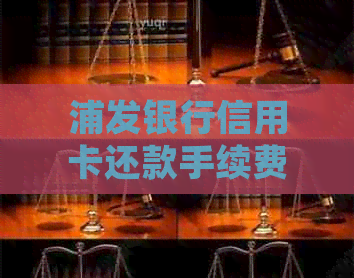 yuqr

浦发银行信用卡还款手续费